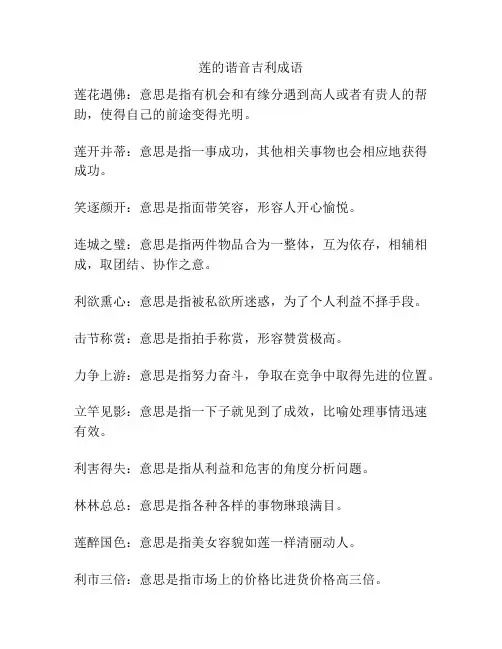 莲的谐音吉利成语

莲花遇佛：意思是指有机会和有缘分遇到高人或者有贵人的帮助，使得自己的前途变得光明。

莲开并蒂：意思是指一事成功，其他相关事物也会相应地获得成功。

笑逐颜开：意思是指面带笑容，形容人开心愉悦。

连城之璧：意思是指两件物品合为一整体，互为依存，相辅相成，取团结、协作之意。

利欲熏心：意思是指被私欲所迷惑，为了个人利益不择手段。

击节称赏：意思是指拍手称赏，形容赞赏极高。

力争上游：意思是指努力奋斗，争取在竞争中取得先进的位置。

立竿见影：意思是指一下子就见到了成效，比喻处理事情迅速有效。

利害得失：意思是指从利益和危害的角度分析问题。

林林总总：意思是指各种各样的事物琳琅满目。

莲醉国色：意思是指美女容貌如莲一样清丽动人。

利市三倍：意思是指市场上的价格比进货价格高三倍。